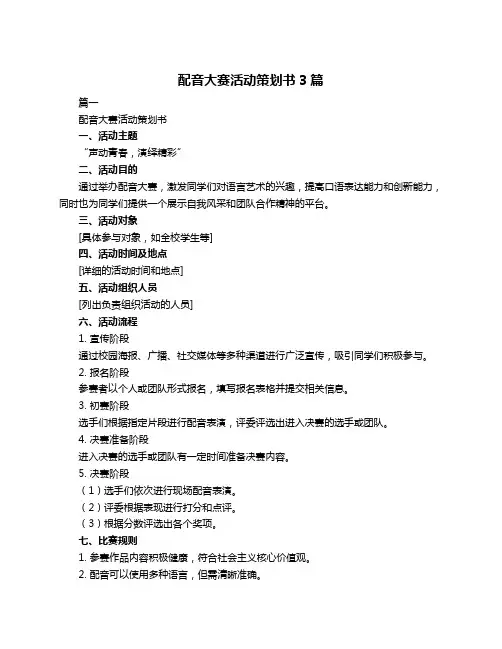 配音大赛活动策划书 3 篇

篇一

配音大赛活动策划书

一、活动主题

“声动青春，演绎精彩”

二、活动目的

通过举办配音大赛，激发同学们对语言艺术的兴趣，提高口语表达能力和创新能力，同时也为同学们提供一个展示自我风采和团队合作精神的平台。

三、活动对象

[具体参与对象，如全校学生等]

四、活动时间及地点

[详细的活动时间和地点]

五、活动组织人员

[列出负责组织活动的人员]

六、活动流程

1. 宣传阶段

通过校园海报、广播、社交媒体等多种渠道进行广泛宣传，吸引同学们积极参与。

2. 报名阶段

参赛者以个人或团队形式报名，填写报名表格并提交相关信息。

3. 初赛阶段

选手们根据指定片段进行配音表演，评委评选出进入决赛的选手或团队。

4. 决赛准备阶段

进入决赛的选手或团队有一定时间准备决赛内容。

5. 决赛阶段

（1）选手们依次进行现场配音表演。

（2）评委根据表现进行打分和点评。

（3）根据分数评选出各个奖项。

七、比赛规则

1. 参赛作品内容积极健康，符合社会主义核心价值观。

2. 配音可以使用多种语言，但需清晰准确。